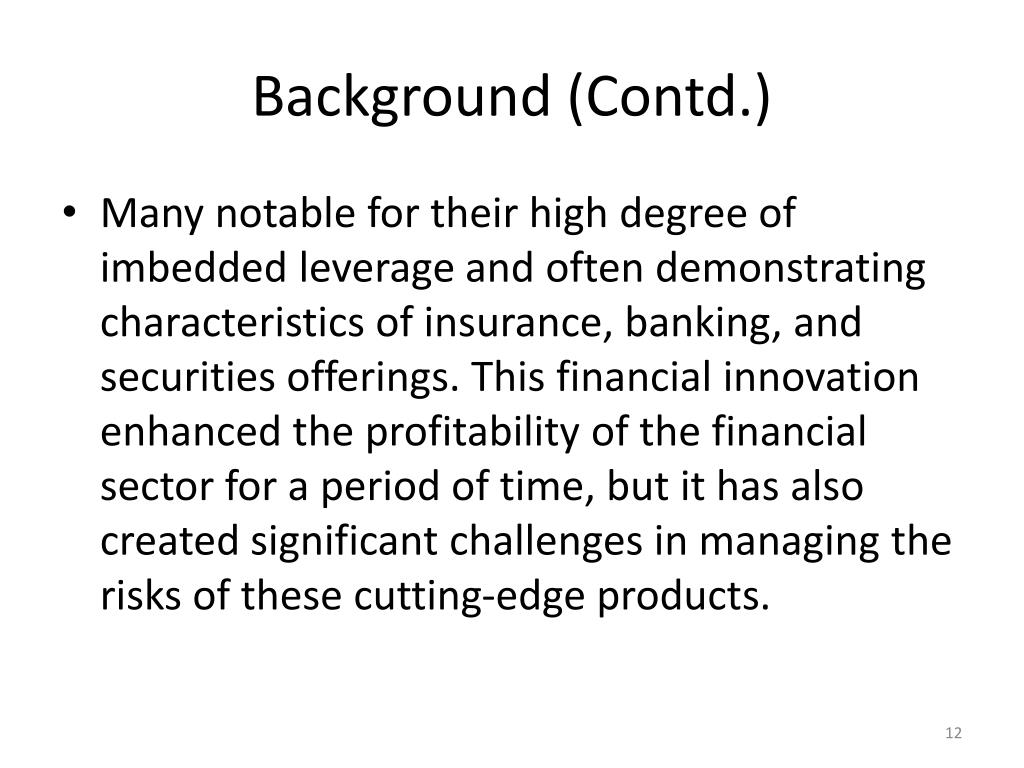 Background (Contd.)

• Many notable for their high degree of imbedded leverage and often demonstrating characteristics of insurance, banking, and securities offerings. This financial innovation enhanced the profitability of the financial sector for a period of time, but it has also created significant challenges in managing the risks of these cutting-edge products.

12